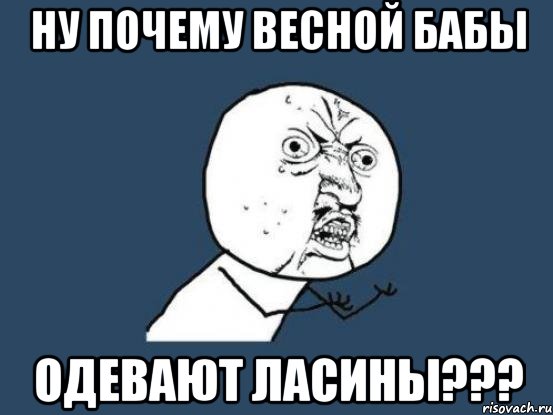 НУ ПОЧЕМУ ВЕСНОЙ БАБЫ

ОДЕВАЮТ ЛАСИНЫ???

risovach.ru